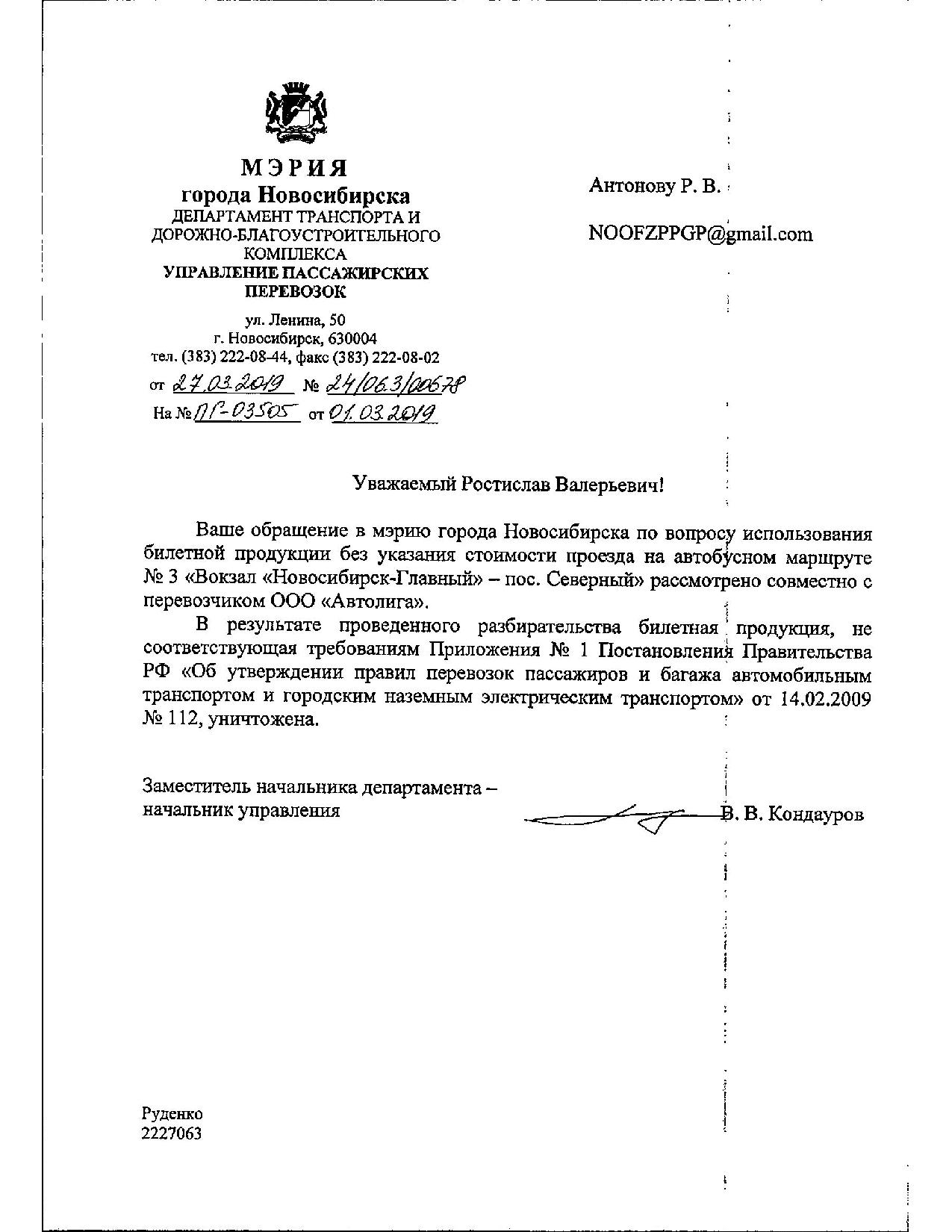 МЭРИЯ
города Новосибирска
ДЕПАРТАМЕНТ ТРАНСПОРТА И ДОРОЖНО-БЛАГОУСТРОИТЕЛЬНОГО КОМПЛЕКСА
УПРАВЛЕНИЕ ПАССАЖИРСКИХ ПЕРЕВОЗОК

ул. Ленина, 50
г. Новосибирск, 630004
тел. (383) 222-08-44, факс (383) 222-08-02

от 27.03.2019 № 24/06.3/00678
На № ПГ-03505 от 01.03.2019

Антонову Р. В.

NOOFZPPGP@gmail.com

Уважаемый Ростислав Валерьевич!

Ваше обращение в мэрию города Новосибирска по вопросу использования билетной продукции без указания стоимости проезда на автобусном маршруте № 3 «Вокзал «Новосибирск-Главный» – пос. Северный» рассмотрено совместно с перевозчиком ООО «Автолига».

В результате проведенного разбирательства билетная продукция, не соответствующая требованиям Приложения № 1 Постановления Правительства РФ «Об утверждении правил перевозок пассажиров и багажа автомобильным транспортом и городским наземным электрическим транспортом» от 14.02.2009 № 112, уничтожена.

Заместитель начальника департамента – начальник управления

В. В. Кондауров

Руденко
2227063